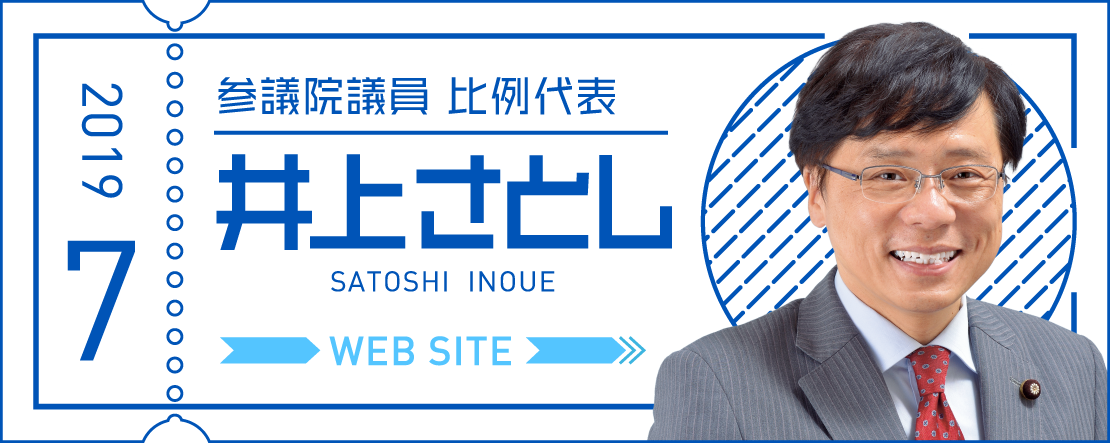 2019
7

参議院議員 比例代表

井上さとし

SATOSHI INOUE

WEB SITE